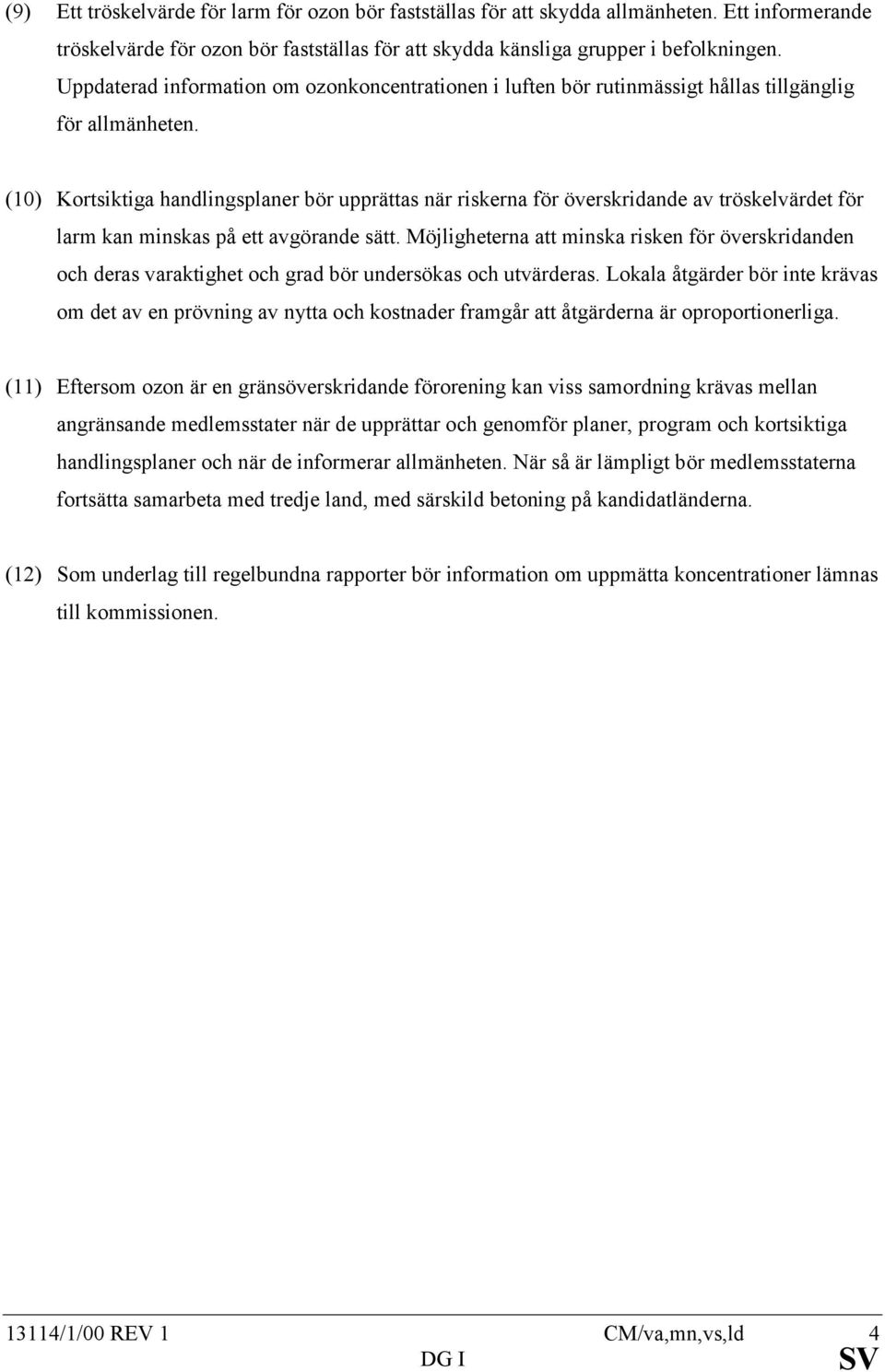 (9) Ett tröskelvärde för larm för ozon bör fastställas för att skydda allmänheten. Ett informerande tröskelvärde för ozon bör fastställas för att skydda känsliga grupper i befolkningen. Uppdaterad information om ozonkoncentrationen i luften bör rutinmässigt hållas tillgänglig för allmänheten.

(10) Kortsiktiga handlingsplaner bör upprättas när riskerna för överskridande av tröskelvärdet för larm kan minskas på ett avgörande sätt. Möjligheterna att minska risken för överskridanden och deras varaktighet och grad bör undersökas och utvärderas. Lokala åtgärder bör inte krävas om det av en prövning av nytta och kostnader framgår att åtgärderna är oproportionerliga.

(11) Eftersom ozon är en gränsöverskridande förorening kan viss samordning krävas mellan angränsande medlemsstater när de upprättar och genomför planer, program och kortsiktiga handlingsplaner och när de informerar allmänheten. När så är lämpligt bör medlemsstaterna fortsätta samarbeta med tredje land, med särskild betoning på kandidatländerna.

(12) Som underlag till regelbundna rapporter bör information om uppmätta koncentrationer lämnas till kommissionen.

13114/1/00 REV 1 CM/va,mn,vs,ld 4
DG I SV